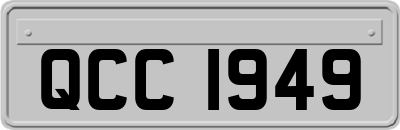 QCC 1949